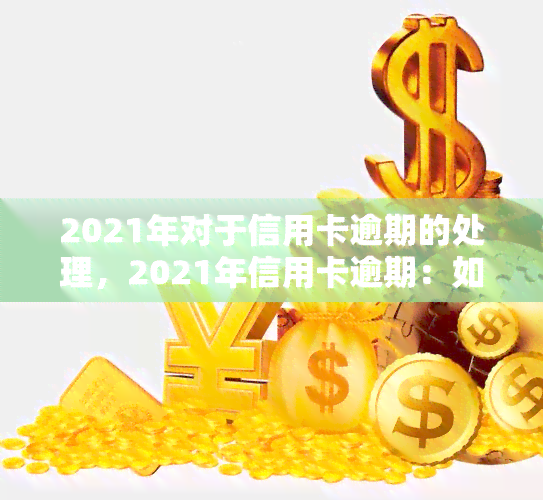 2021年对于信用卡逾期的处理，2021年信用卡逾期：如